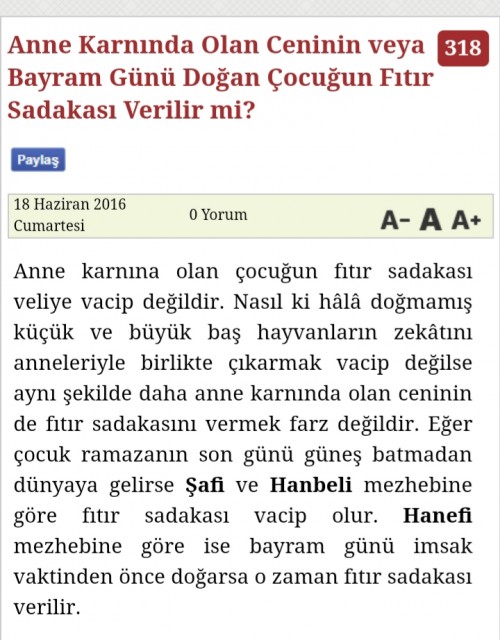 Anne Karnında Olan Ceninin veya Bayram Günü Doğan Çocuğun Fıtır Sadakası Verilir mi?

318

Paylaş

18 Haziran 2016
Cumartesi

0 Yorum

A- A A+

Anne karnına olan çocuğun fıtır sadakası veliye vacip değildir. Nasıl ki hâlâ doğmamış küçük ve büyük baş hayvanların zekâtını anneleriyle birlikte çıkarmak vacip değilse aynı şekilde daha anne karnında olan ceninin de fıtır sadakasını vermek farz değildir. Eğer çocuk ramazanın son günü güneş batmadan dünyaya gelirse Şafi ve Hanbeli mezhebine göre fıtır sadakası vacip olur. Hanefi mezhebine göre ise bayram günü imsak vaktinden önce doğarsa o zaman fıtır sadakası verilir.